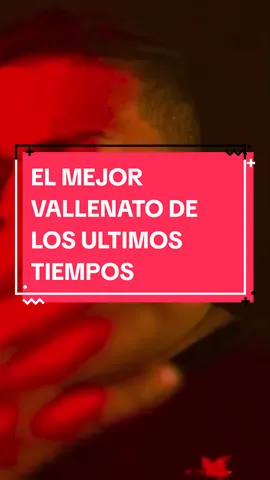 EL MEJOR VALLENATO DE LOS ULTIMOS TIEMPOS